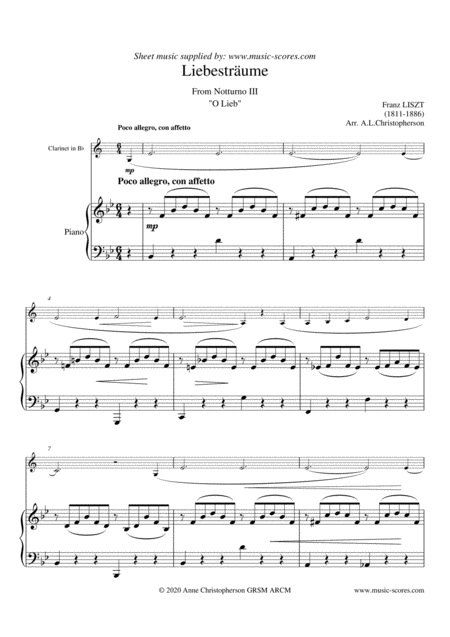 Sheet music supplied by: www.music-scores.com

Liebesträume

From Notturno III
"O Lieb"

Franz LISZT
(1811-1886)
Arr. A.L.Christopherson

Poco allegro, con affetto

Clarinet in B♭

mp

Poco allegro, con affetto

Piano

mp

4

7

© 2020 Anne Christopherson GRSM ARCM

www.music-scores.com